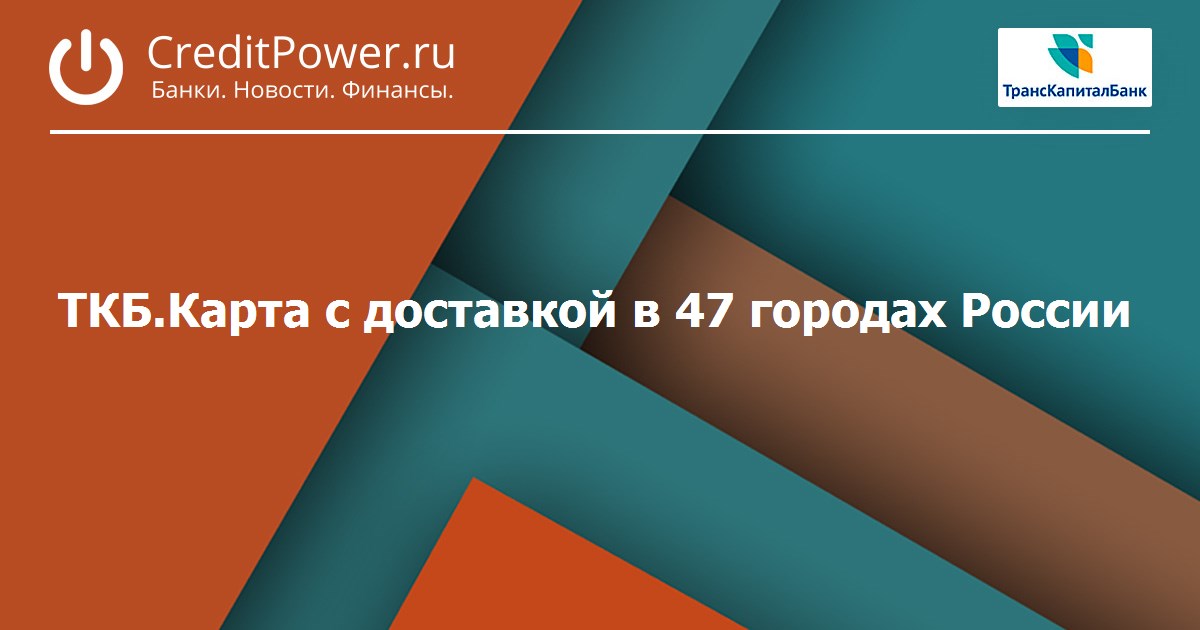 CreditPower.ru
Банки. Новости. Финансы.

ТрансКапиталБанк

ТКБ.Карта с доставкой в 47 городах России